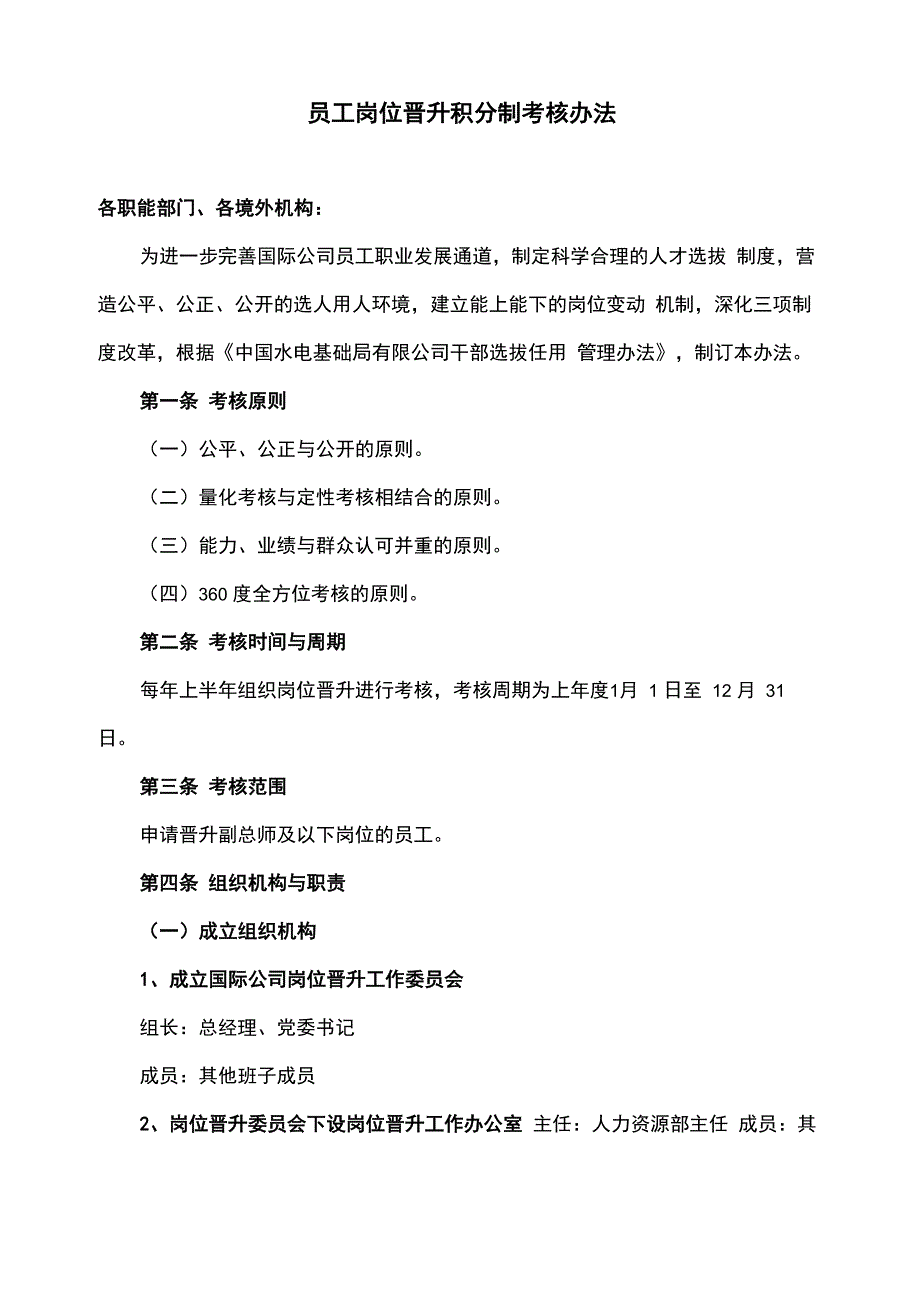 员工岗位晋升积分制考核办法

各职能部门、各境外机构：

为进一步完善国际公司员工职业发展通道，制定科学合理的人才选拔 制度，营造公平、公正、公开的选人用人环境，建立能上能下的岗位变动 机制，深化三项制度改革，根据《中国水电基础局有限公司干部选拔任用 管理办法》，制订本办法。

第一条 考核原则

（一）公平、公正与公开的原则。

（二）量化考核与定性考核相结合的原则。

（三）能力、业绩与群众认可并重的原则。

（四）360 度全方位考核的原则。

第二条 考核时间与周期

每年上半年组织岗位晋升进行考核，考核周期为上年度1月 1 日至 12 月 31 日。

第三条 考核范围

申请晋升副总师及以下岗位的员工。

第四条 组织机构与职责

（一）成立组织机构

1、成立国际公司岗位晋升工作委员会

组长：总经理、党委书记

成员：其他班子成员

2、岗位晋升委员会下设岗位晋升工作办公室 主任：人力资源部主任 成员：其